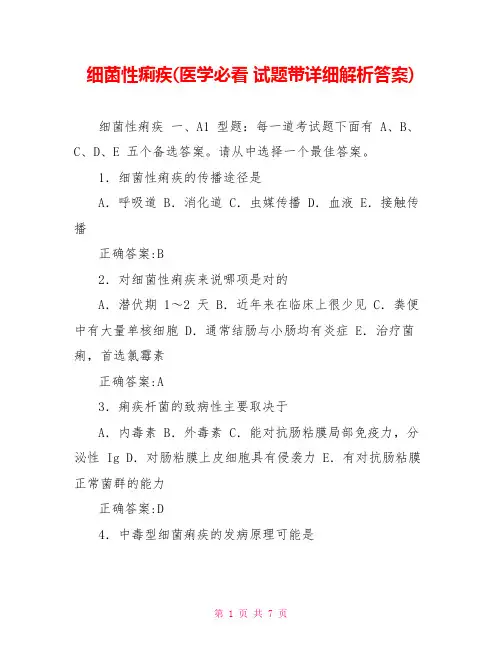 细菌性痢疾(医学必看 试题带详细解析答案)

细菌性痢疾 一、A1 型题：每一道考试题下面有 A、B、C、D、E 五个备选答案。请从中选择一个最佳答案。

1. 细菌性痢疾的传播途径是

A. 呼吸道 B. 消化道 C. 虫媒传播 D. 血液 E. 接触传播

正确答案:B

2. 对细菌性痢疾来说哪项是对的

A. 潜伏期 1～2 天 B. 近年来在临床上很少见 C. 粪便中有大量单核细胞 D. 通常结肠与小肠均有炎症 E. 治疗菌痢，首选氯霉素

正确答案:A

3. 痢疾杆菌的致病性主要取决于

A. 内毒素 B. 外毒素 C. 能对抗肠粘膜局部免疫力，分泌性 Ig D. 对肠粘膜上皮细胞具有侵袭力 E. 有对抗肠粘膜正常菌群的能力

正确答案:D

4. 中毒型细菌痢疾的发病原理可能是

第 1 页 共 7 页